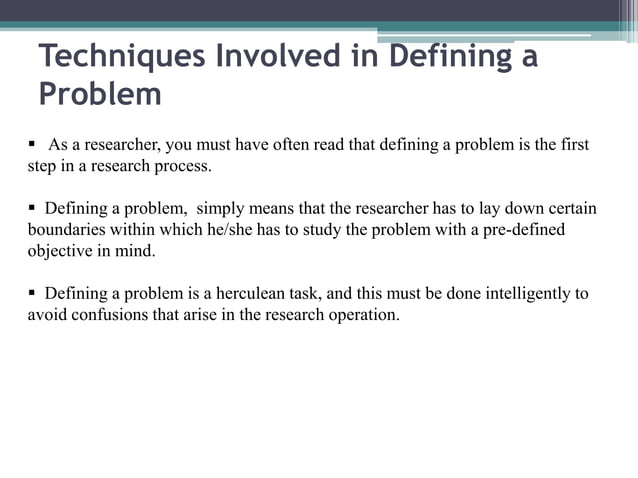 Techniques Involved in Defining a Problem

▪ As a researcher, you must have often read that defining a problem is the first step in a research process.

▪ Defining a problem, simply means that the researcher has to lay down certain boundaries within which he/she has to study the problem with a pre-defined objective in mind.

▪ Defining a problem is a herculean task, and this must be done intelligently to avoid confusions that arise in the research operation.